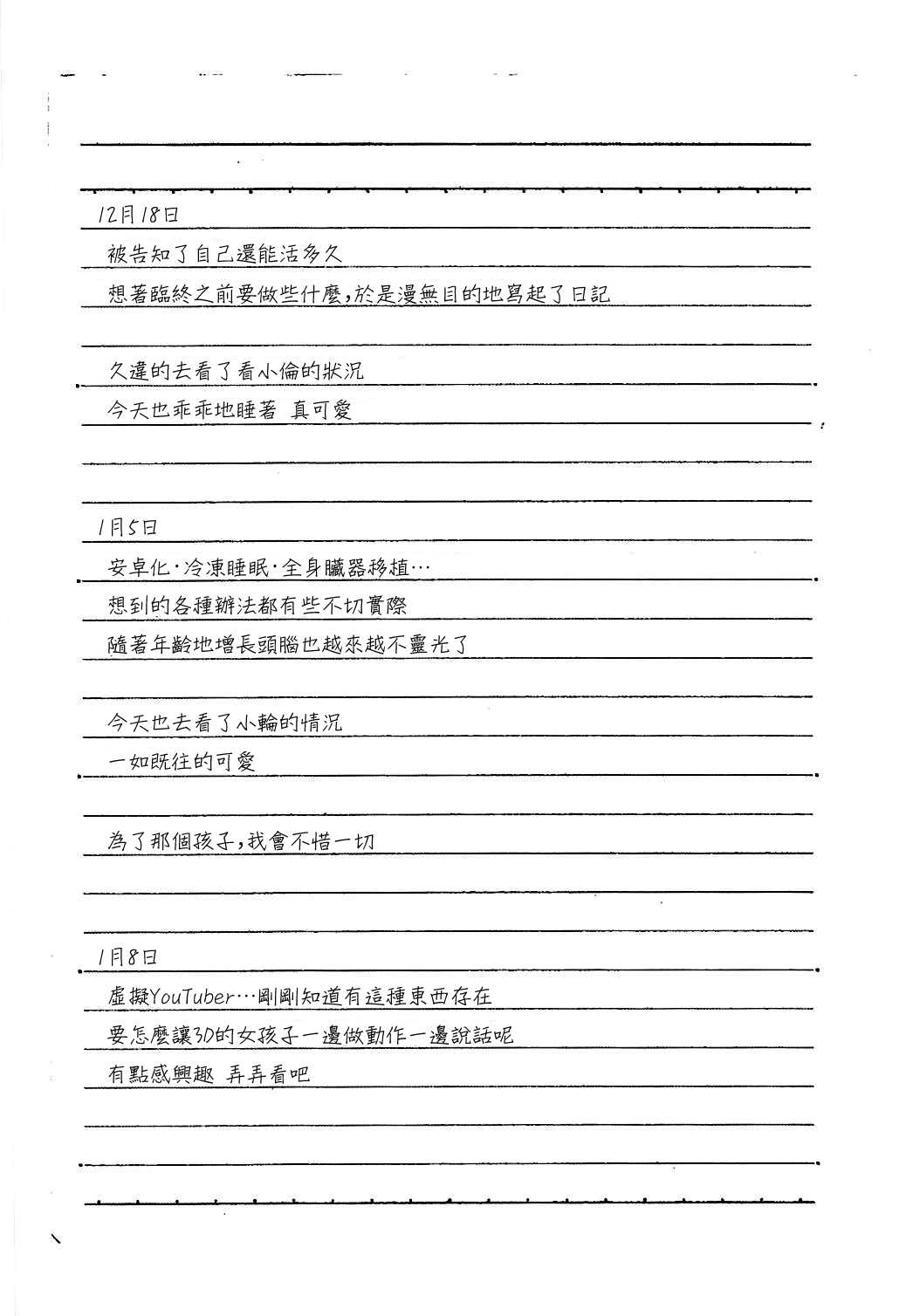 12月18日

被告知了自己還能活多久

想著臨終之前要做些什麼,於是漫無目的地寫起了日記

久違的去看了看小倫的狀況

今天也乖乖地睡著 真可愛

1月5日

安卓化·冷凍睡眠·全身臟器移植…

想到的各種辦法都有些不切實際

隨著年齡地增長頭腦也越來越不靈光了

今天也去看了小輪的情況

一如既往的可愛

為了那個孩子,我會不惜一切

1月8日

虛擬YouTuber…剛剛知道有這種東西存在

要怎麼讓3D的女孩子一邊做動作一邊說話呢

有點感興趣 弄弄看吧